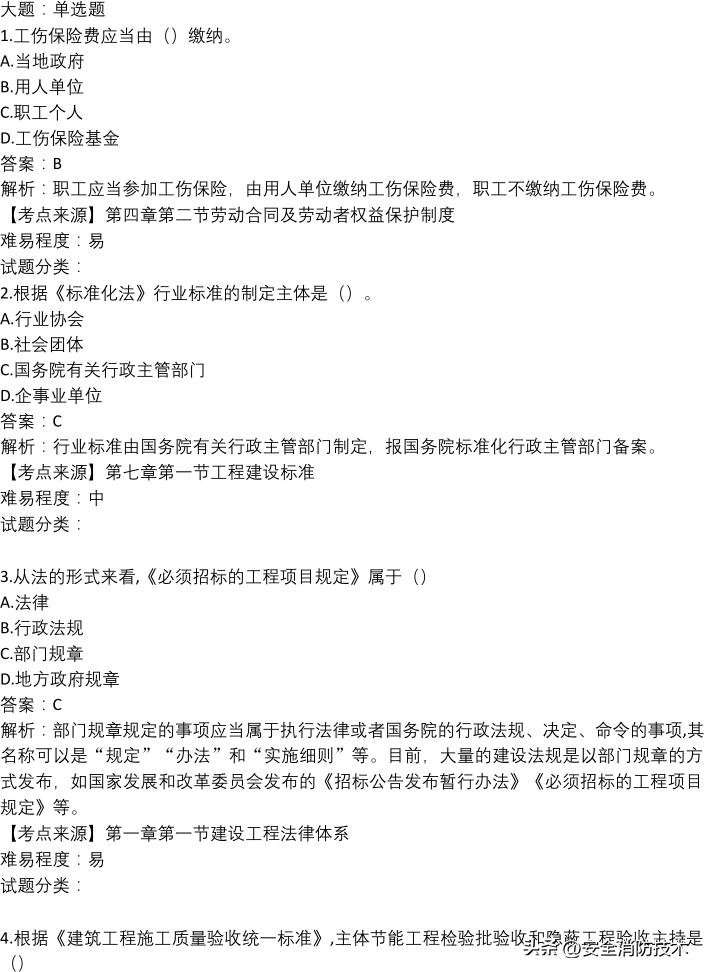 大题：单选题
1.工伤保险费应当由（）缴纳。
A.当地政府
B.用人单位
C.职工个人
D.工伤保险基金
答案：B
解析：职工应当参加工伤保险，由用人单位缴纳工伤保险费，职工不缴纳工伤保险费。
【考点来源】第四章第二节劳动合同及劳动者权益保护制度
难易程度：易
试题分类：
2.根据《标准化法》行业标准的制定主体是（）。
A.行业协会
B.社会团体
C.国务院有关行政主管部门
D.企事业单位
答案：C
解析：行业标准由国务院有关行政主管部门制定，报国务院标准化行政主管部门备案。
【考点来源】第七章第一节工程建设标准
难易程度：中
试题分类：

3.从法的形式来看,《必须招标的工程项目规定》属于（）
A.法律
B.行政法规
C.部门规章
D.地方政府规章
答案：C
解析：部门规章规定的事项应当属于执行法律或者国务院的行政法规、决定、命令的事项,其名称可以是“规定”“办法”和“实施细则”等。目前，大量的建设法规是以部门规章的方式发布，如国家发展和改革委员会发布的《招标公告发布暂行办法》《必须招标的工程项目规定》等。
【考点来源】第一章第一节建设工程法律体系
难易程度：易
试题分类：

4.根据《建筑工程施工质量验收统一标准》,主体节能工程检验批验收和隐蔽工程验收主持是（）
头条 @安全消防技术